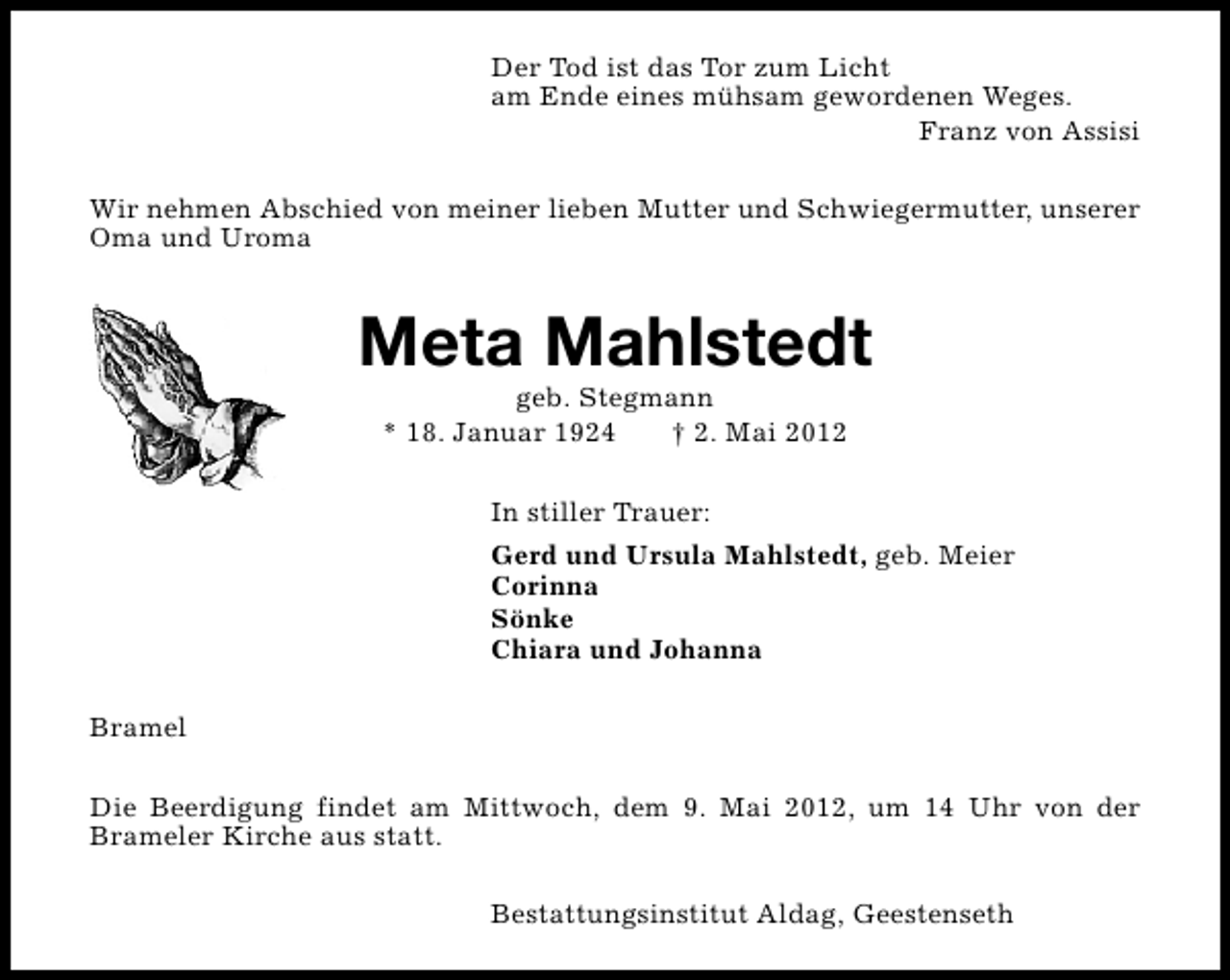 Der Tod ist das Tor zum Licht
am Ende eines mühsam gewordenen Weges.

Franz von Assisi

Wir nehmen Abschied von meiner lieben Mutter und Schwiegermutter, unserer Oma und Uroma

Meta Mahlstedt

geb. Stegmann

* 18. Januar 1924 † 2. Mai 2012

In stiller Trauer:

Gerd und Ursula Mahlstedt, geb. Meier
Corinna
Sönke
Chiara und Johanna

Bramel

Die Beerdigung findet am Mittwoch, dem 9. Mai 2012, um 14 Uhr von der Brameler Kirche aus statt.

Bestattungsinstitut Aldag, Geestenseth